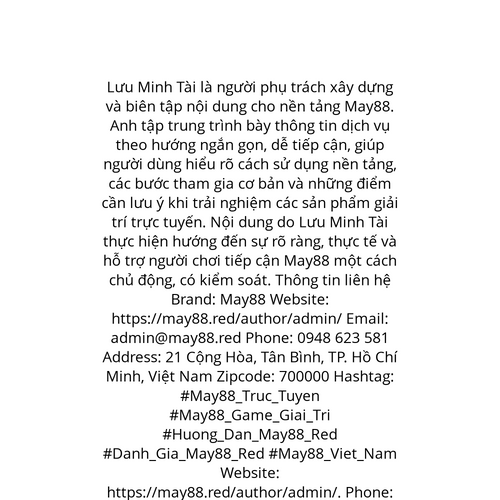 Lưu Minh Tài là người phụ trách xây dựng và biên tập nội dung cho nền tảng May88. Anh tập trung trình bày thông tin dịch vụ theo hướng ngắn gọn, dễ tiếp cận, giúp người dùng hiểu rõ cách sử dụng nền tảng, các bước tham gia cơ bản và những điểm cần lưu ý khi trải nghiệm các sản phẩm giải trí trực tuyến. Nội dung do Lưu Minh Tài thực hiện hướng đến sự rõ ràng, thực tế và hỗ trợ người chơi tiếp cận May88 một cách chủ động, có kiểm soát. Thông tin liên hệ Brand: May88 Website: https://may88.red/author/admin/ Email: admin@may88.red Phone: 0948 623 581 Address: 21 Cộng Hòa, Tân Bình, TP. Hồ Chí Minh, Việt Nam Zipcode: 700000 Hashtag: #May88_Truc_Tuyen #May88_Game_Giai_Tri #Huong_Dan_May88_Red #Danh_Gia_May88_Red #May88_Viet_Nam Website: https://may88.red/author/admin/. Phone: